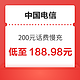 中国电信

200元话费慢充

低至 188.98元